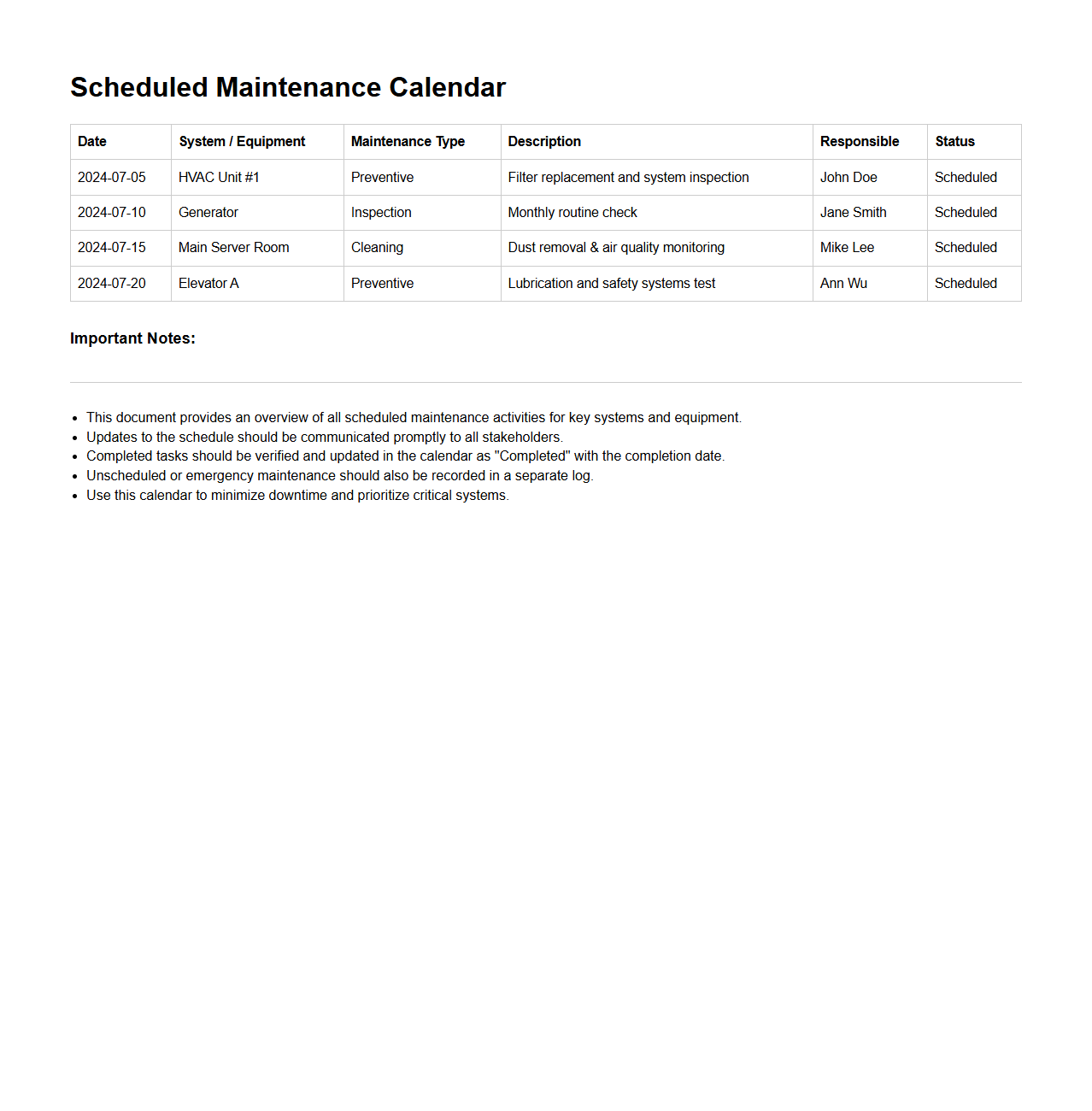 Scheduled Maintenance Calendar

| Date | System / Equipment | Maintenance Type | Description | Responsible | Status |
|---|---|---|---|---|---|
| 2024-07-05 | HVAC Unit #1 | Preventive | Filter replacement and system inspection | John Doe | Scheduled |
| 2024-07-10 | Generator | Inspection | Monthly routine check | Jane Smith | Scheduled |
| 2024-07-15 | Main Server Room | Cleaning | Dust removal & air quality monitoring | Mike Lee | Scheduled |
| 2024-07-20 | Elevator A | Preventive | Lubrication and safety systems test | Ann Wu | Scheduled |

Important Notes:

- This document provides an overview of all scheduled maintenance activities for key systems and equipment.
- Updates to the schedule should be communicated promptly to all stakeholders.
- Completed tasks should be verified and updated in the calendar as "Completed" with the completion date.
- Unscheduled or emergency maintenance should also be recorded in a separate log.
- Use this calendar to minimize downtime and prioritize critical systems.